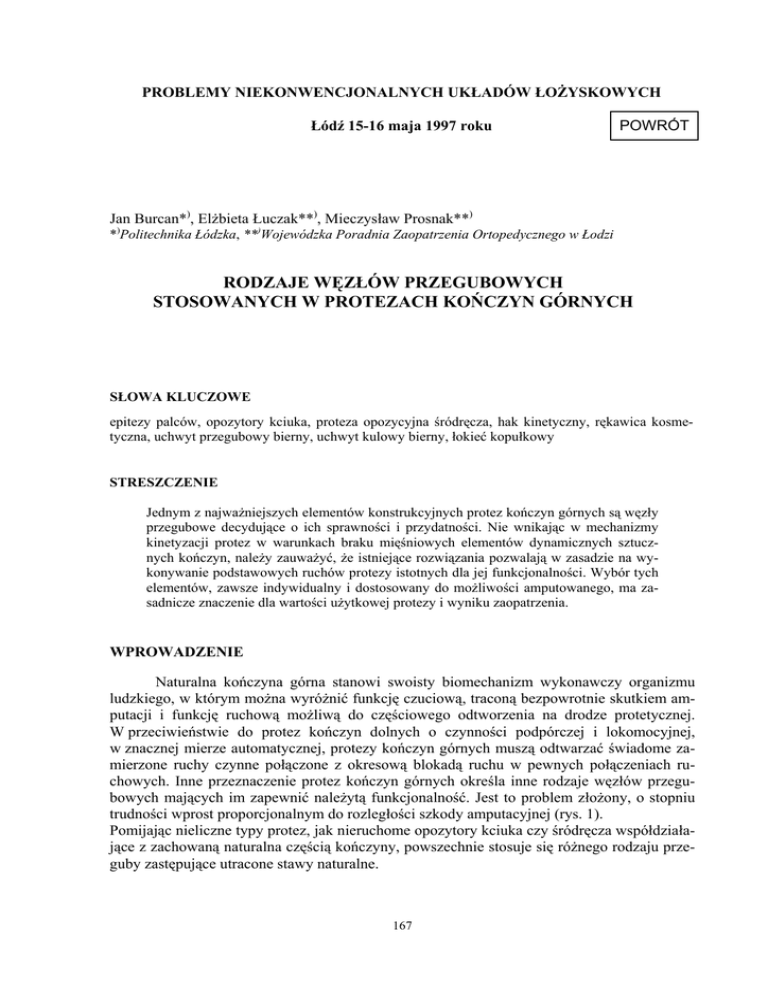 PROBLEMY NIEKONWENCJONALNYCH UKŁADÓW ŁOŻYSKOWYCH

Łódź 15-16 maja 1997 roku

POWRÓT

Jan Burcan*), Elżbieta Łuczak**), Mieczysław Prosnak**)
*)Politechnika Łódzka, **)Wojewódzka Poradnia Zaopatrzenia Ortopedycznego w Łodzi

RODZAJE WĘZŁÓW PRZEGUBOWYCH
STOSOWANYCH W PROTEZACH KOŃCZYN GÓRNYCH

SŁOWA KLUCZOWE

epitezy palców, opozytory kciuka, proteza opozycyjna śródręcza, hak kinetyczny, rękawica kosmetyczna, uchwyt przegubowy bierny, uchwyt kulowy bierny, łokieć kopułkowy

STRESZCZENIE

Jednym z najważniejszych elementów konstrukcyjnych protez kończyn górnych są węzły przegubowe decydujące o ich sprawności i przydatności. Nie wnikając w mechanizmy kinetyzacji protez w warunkach braku mięśniowych elementów dynamicznych sztucznych kończyn, należy zauważyć, że istniejące rozwiązania pozwalają w zasadzie na wykonywanie podstawowych ruchów protezy istotnych dla jej funkcjonalności. Wybór tych elementów, zawsze indywidualny i dostosowany do możliwości amputowanego, ma zasadnicze znaczenie dla wartości użytkowej protezy i wyniku zaopatrzenia.

WPROWADZENIE

Naturalna kończyna górna stanowi swoisty biomechanizm wykonawczy organizmu ludzkiego, w którym można wyróżnić funkcję czuciową, traconą bezpowrotnie skutkiem amputacji i funkcję ruchową możliwą do częściowego odtworzenia na drodze protetycznej. W przeciwieństwie do protez kończyn dolnych o czynności podpórczej i lokomocyjnej, w znacznej mierze automatycznej, protezy kończyn górnych muszą odtwarzać świadome zamierzone ruchy czynne połączone z okresową blokadą ruchu w pewnych połączeniach ruchowych. Inne przeznaczenie protez kończyn górnych określa inne rodzaje węzłów przegubowych mających im zapewnić należytą funkcjonalność. Jest to problem złożony, o stopniu trudności wprost proporcjonalnym do rozległości szkody amputacyjnej (rys. 1).
Pomijając nieliczne typy protez, jak nieruchome opozytory kciuka czy śródręcza współdziałające z zachowaną naturalna częścią kończyny, powszechnie stosuje się różnego rodzaju przeguby zastępujące utracone stawy naturalne.

167